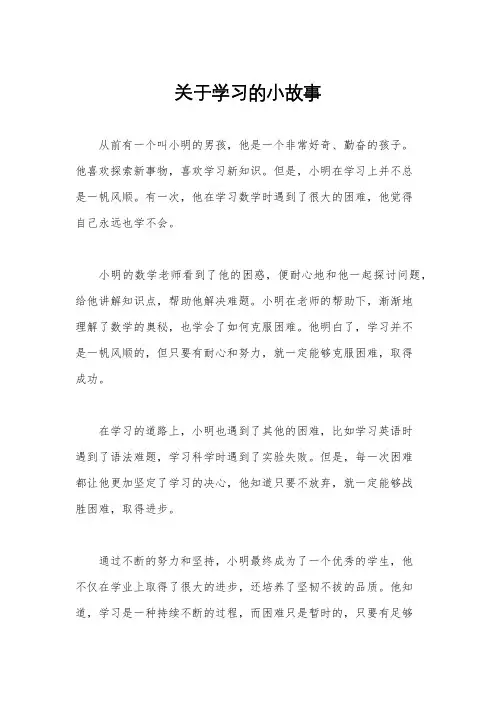 关于学习的小故事

从前有一个叫小明的男孩，他是一个非常好奇、勤奋的孩子。他喜欢探索新事物，喜欢学习新知识。但是，小明在学习上并不总是一帆风顺。有一次，他在学习数学时遇到了很大的困难，他觉得自己永远也学不会。

小明的数学老师看到了他的困惑，便耐心地和他一起探讨问题，给他讲解知识点，帮助他解决难题。小明在老师的帮助下，渐渐地理解了数学的奥秘，也学会了如何克服困难。他明白了，学习并不是一帆风顺的，但只要有耐心和努力，就一定能够克服困难，取得成功。

在学习的道路上，小明也遇到了其他的困难，比如学习英语时遇到了语法难题，学习科学时遇到了实验失败。但是，每一次困难都让他更加坚定了学习的决心，他知道只要不放弃，就一定能够战胜困难，取得进步。

通过不断的努力和坚持，小明最终成为了一个优秀的学生，他不仅在学业上取得了很大的进步，还培养了坚韧不拔的品质。他知道，学习是一种持续不断的过程，而困难只是暂时的，只要有足够